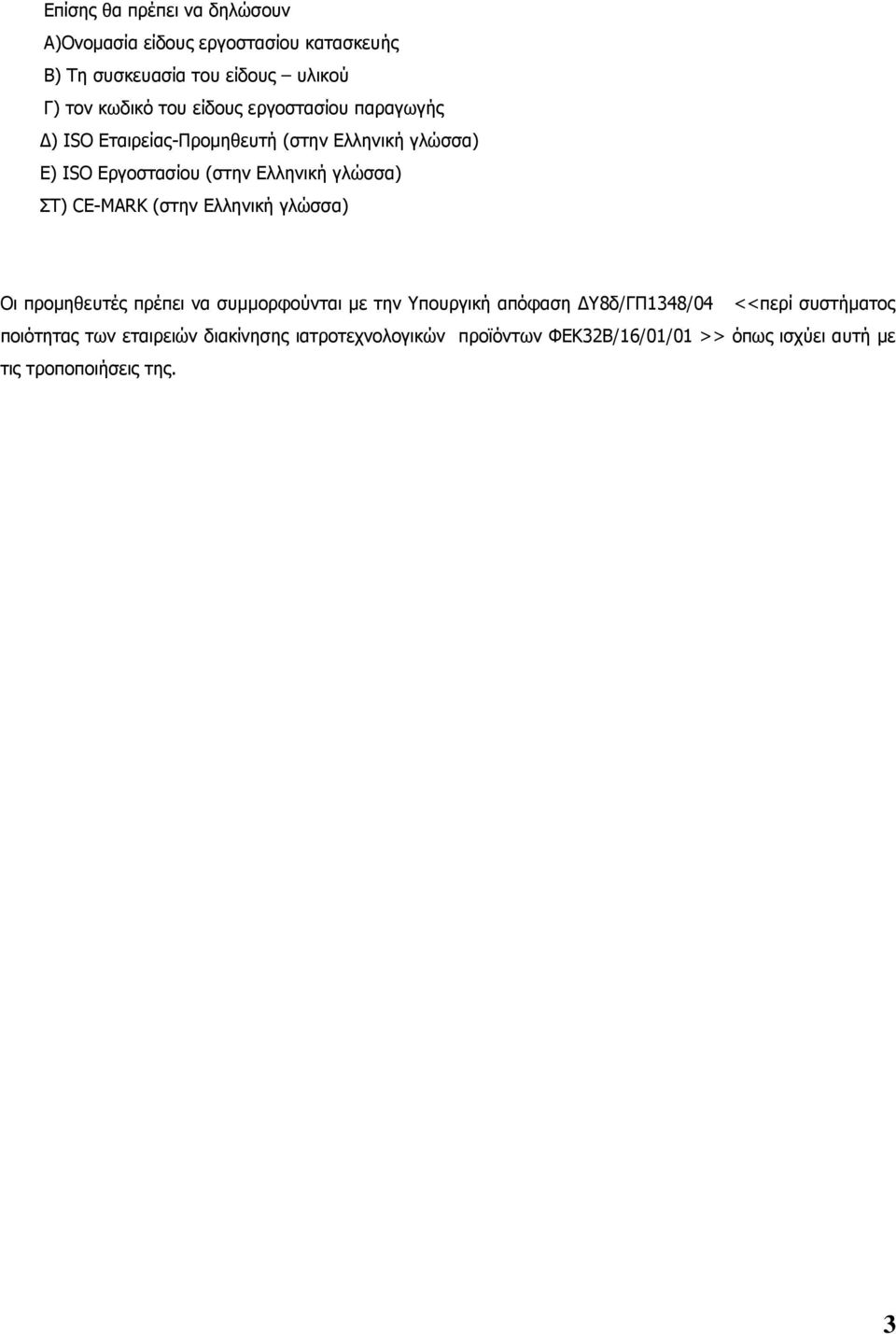 Επίσης θα πρέπει να δηλώσουν

Α)Ονομασία είδους εργοστασίου κατασκευής

Β) Τη συσκευασία του είδους – υλικού

Γ) τον κωδικό του είδους εργοστασίου παραγωγής

Δ) ISO Εταιρείας-Προμηθευτή (στην Ελληνική γλώσσα)

Ε) ISO Εργοστασίου (στην Ελληνική γλώσσα)

ΣΤ) CE-MARK (στην Ελληνική γλώσσα)

Οι προμηθευτές πρέπει να συμμορφούνται με την Υπουργική απόφαση ΔΥ8δ/ΓΠ1348/04 <<περί συστήματος ποιότητας των εταιρειών διακίνησης ιατροτεχνολογικών προϊόντων ΦΕΚ32Β/16/01/01 >> όπως ισχύει αυτή με τις τροποποιήσεις της.

3